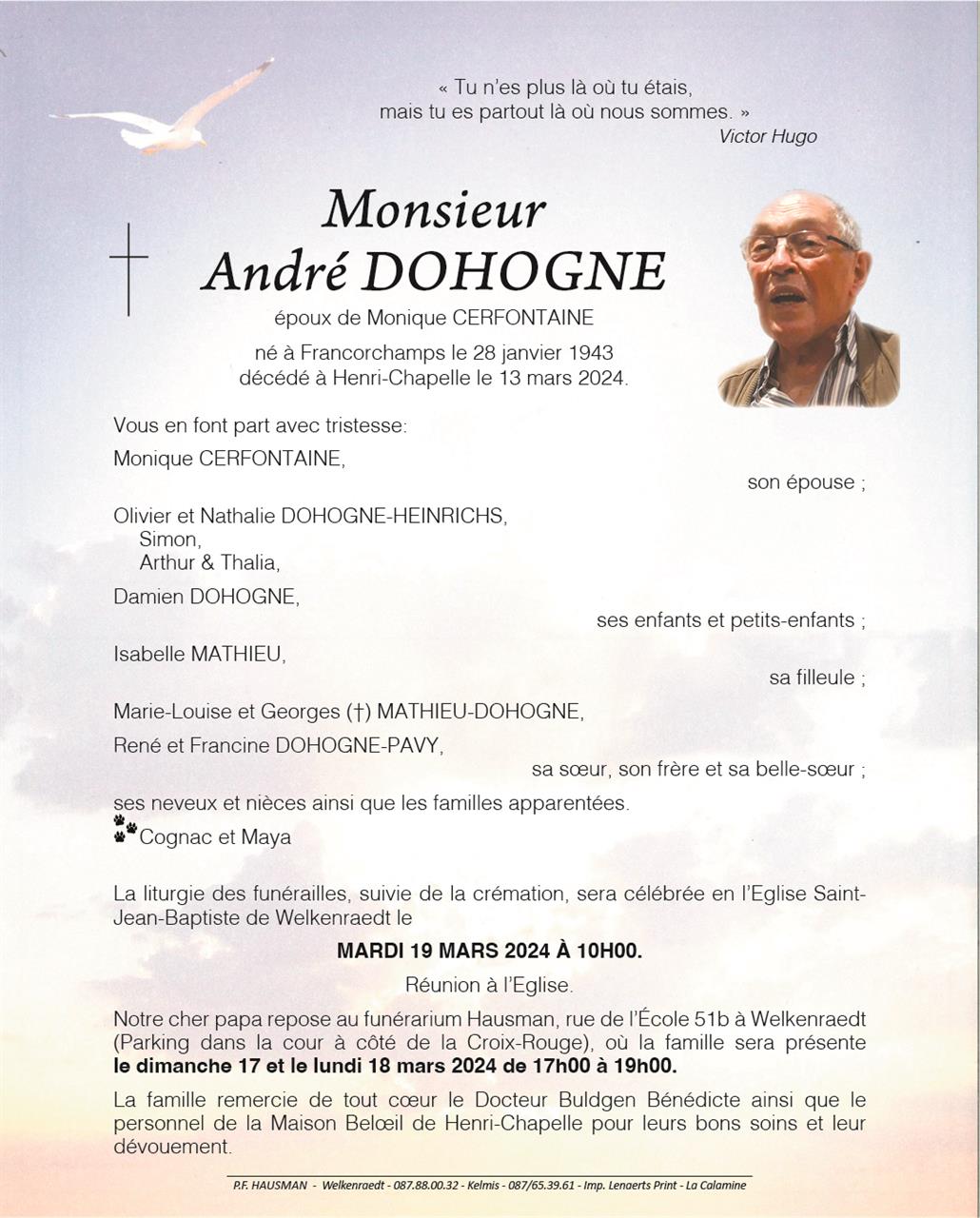 « Tu n'es plus là où tu étais,
mais tu es partout là où nous sommes. »
Victor Hugo

Monsieur
André DOHOGNE
époux de Monique CERFONTAINE

né à Francorchamps le 28 janvier 1943
décédé à Henri-Chapelle le 13 mars 2024.

Vous en font part avec tristesse:
Monique CERFONTAINE,
son épouse ;

Olivier et Nathalie DOHOGNE-HEINRICHS,
Simon,
Arthur & Thalia,
Damien DOHOGNE,
ses enfants et petits-enfants ;

Isabelle MATHIEU,
sa filleule ;

Marie-Louise et Georges (†) MATHIEU-DOHOGNE,
René et Francine DOHOGNE-PAVY,
sa sœur, son frère et sa belle-sœur ;

ses neveux et nièces ainsi que les familles apparentées.
Cognac et Maya

La liturgie des funérailles, suivie de la crémation, sera célébrée en l'Eglise Saint-Jean-Baptiste de Welkenraedt le

MARDI 19 MARS 2024 À 10H00.

Réunion à l'Eglise.

Notre cher papa repose au funérarium Hausman, rue de l'École 51b à Welkenraedt (Parking dans la cour à côté de la Croix-Rouge), où la famille sera présente le dimanche 17 et le lundi 18 mars 2024 de 17h00 à 19h00.

La famille remercie de tout cœur le Docteur Buldgen Bénédicte ainsi que le personnel de la Maison Belœil de Henri-Chapelle pour leurs bons soins et leur dévouement.

P.F. HAUSMAN - Welkenraedt - 087.88.00.32 - Kelmis - 087/65.39.61 - Imp. Lenaerts Print - La Calamine